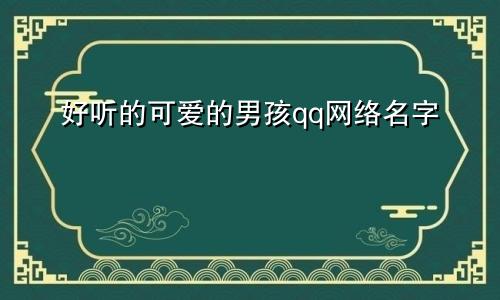 好听的可爱的男孩qq网络名字